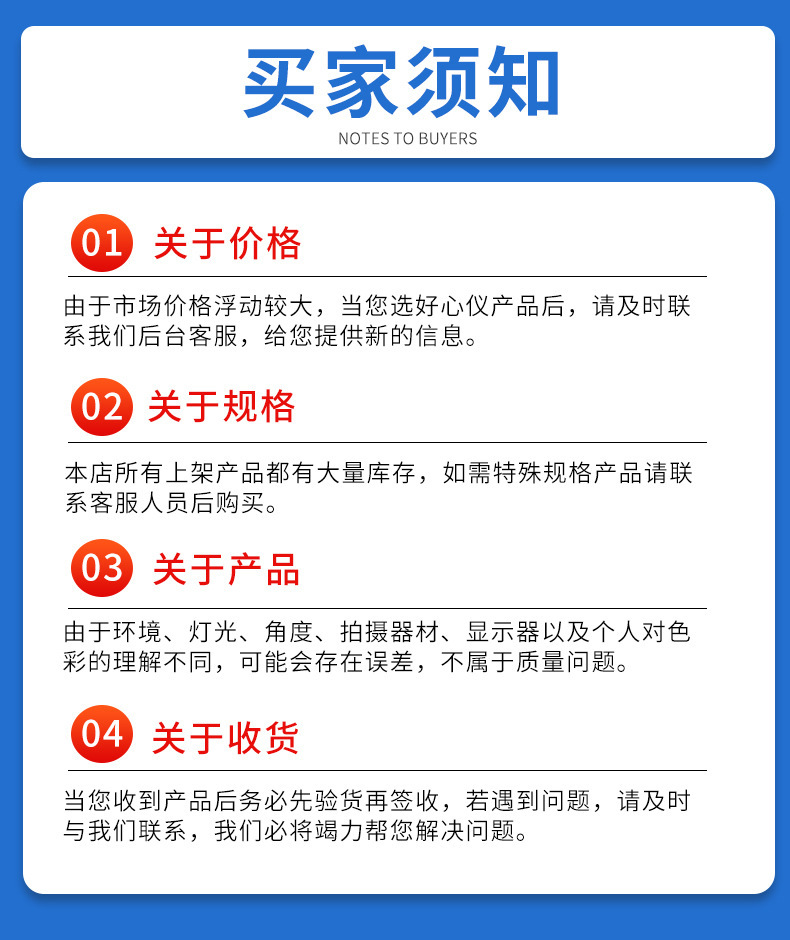 买家须知

NOTES TO BUYERS

01 关于价格

由于市场价格浮动较大，当您选好心仪产品后，请及时联系我们后台客服，给您提供新的信息。

02 关于规格

本店所有上架产品都有大量库存，如需特殊规格产品请联系客服人员后购买。

03 关于产品

由于环境、灯光、角度、拍摄器材、显示器以及个人对色彩的理解不同，可能会存在误差，不属于质量问题。

04 关于收货

当您收到产品后务必先验货再签收，若遇到问题，请及时与我们联系，我们必将竭力帮您解决问题。